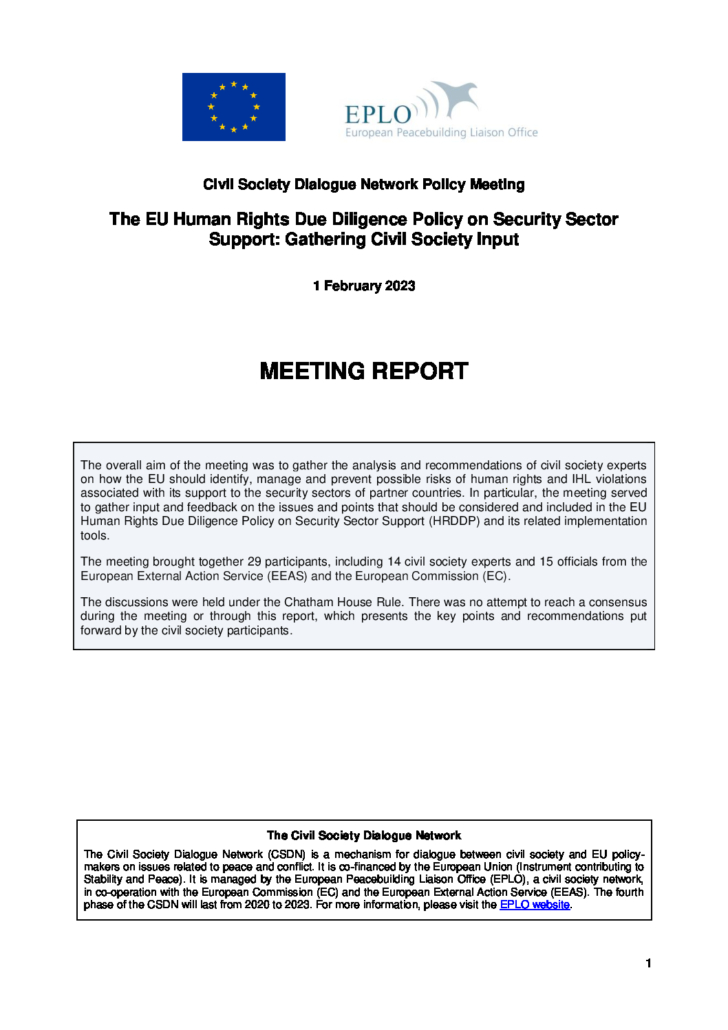 EPLO
European Peacebuilding Liaison Office

Civil Society Dialogue Network Policy Meeting

The EU Human Rights Due Diligence Policy on Security Sector Support: Gathering Civil Society Input

1 February 2023

MEETING REPORT

The overall aim of the meeting was to gather the analysis and recommendations of civil society experts on how the EU should identify, manage and prevent possible risks of human rights and IHL violations associated with its support to the security sectors of partner countries. In particular, the meeting served to gather input and feedback on the issues and points that should be considered and included in the EU Human Rights Due Diligence Policy on Security Sector Support (HRDDP) and its related implementation tools.

The meeting brought together 29 participants, including 14 civil society experts and 15 officials from the European External Action Service (EEAS) and the European Commission (EC).

The discussions were held under the Chatham House Rule. There was no attempt to reach a consensus during the meeting or through this report, which presents the key points and recommendations put forward by the civil society participants.

The Civil Society Dialogue Network

The Civil Society Dialogue Network (CSDN) is a mechanism for dialogue between civil society and EU policy-makers on issues related to peace and conflict. It is co-financed by the European Union (Instrument contributing to Stability and Peace). It is managed by the European Peacebuilding Liaison Office (EPLO), a civil society network, in co-operation with the European Commission (EC) and the European External Action Service (EEAS). The fourth phase of the CSDN will last from 2020 to 2023. For more information, please visit the EPLO website.

1